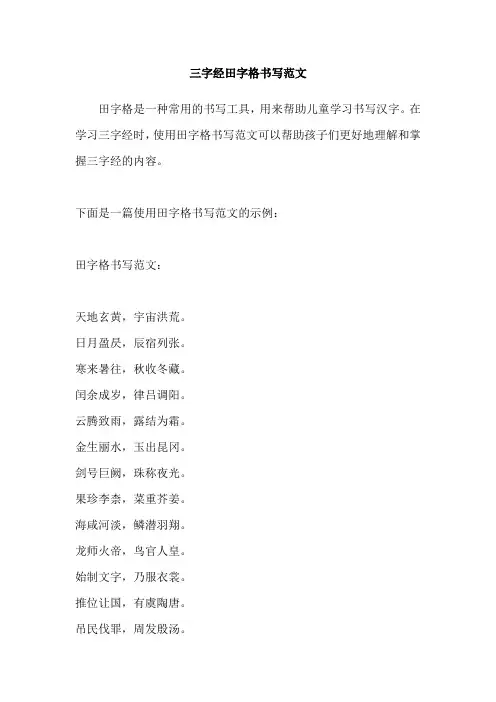 三字经田字格书写范文

田字格是一种常用的书写工具，用来帮助儿童学习书写汉字。在学习三字经时，使用田字格书写范文可以帮助孩子们更好地理解和掌握三字经的内容。

下面是一篇使用田字格书写范文的示例：

田字格书写范文：

天地玄黄，宇宙洪荒。

日月盈昃，辰宿列张。

寒来暑往，秋收冬藏。

闰余成岁，律吕调阳。

云腾致雨，露结为霜。

金生丽水，玉出昆冈。

剑号巨阙，珠称夜光。

果珍李柰，菜重芥姜。

海咸河淡，鳞潜羽翔。

龙师火帝，鸟官人皇。

始制文字，乃服衣裳。

推位让国，有虞陶唐。

吊民伐罪，周发殷汤。